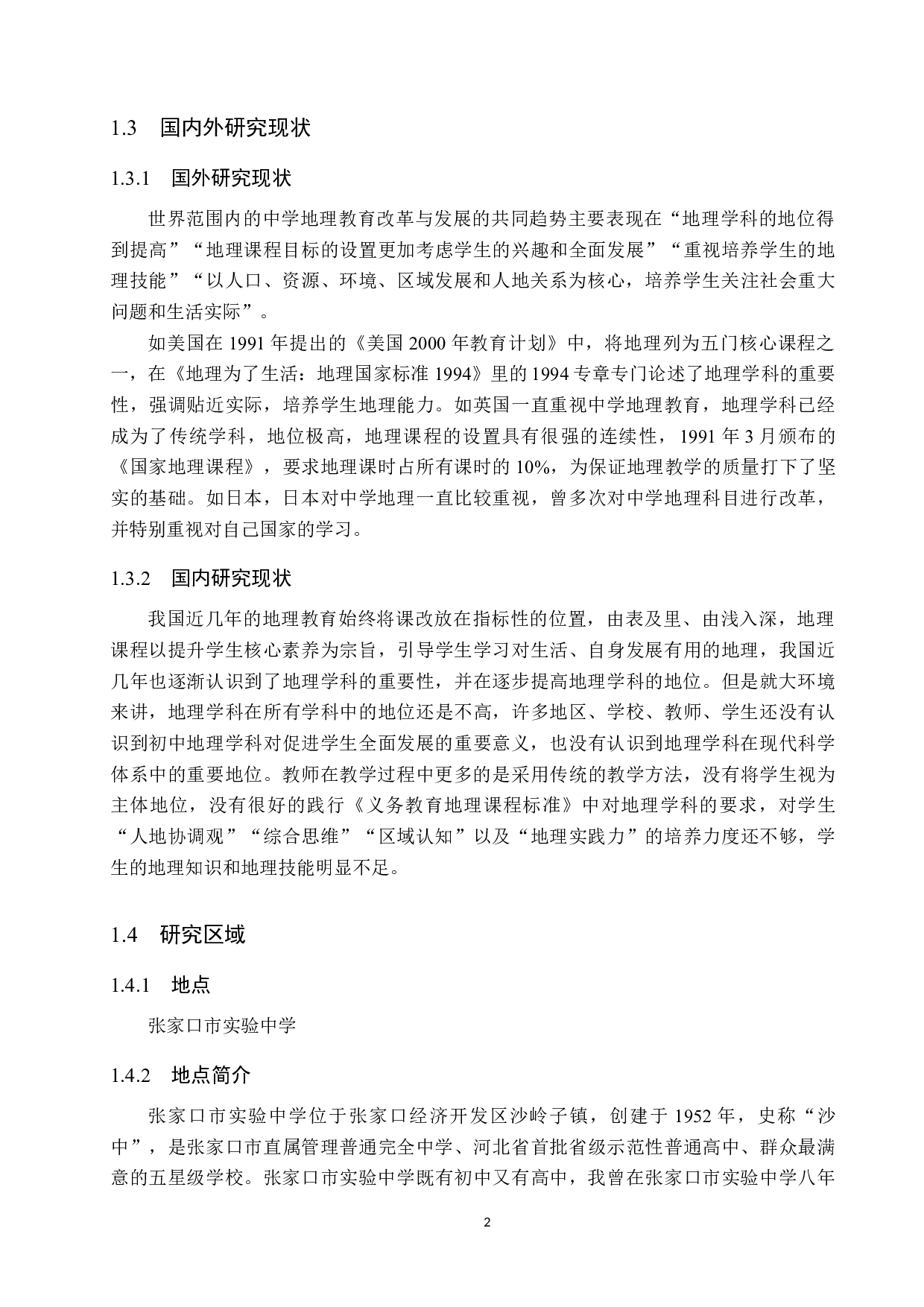 1.3　国内外研究现状

1.3.1　国外研究现状

世界范围内的中学地理教育改革与发展的共同趋势主要表现在“地理学科的地位得到提高”“地理课程目标的设置更加考虑学生的兴趣和全面发展”“重视培养学生的地理技能”“以人口、资源、环境、区域发展和人地关系为核心，培养学生关注社会重大问题和生活实际”。

如美国在 1991 年提出的《美国 2000 年教育计划》中，将地理列为五门核心课程之一，在《地理为了生活：地理国家标准 1994》里的 1994 专章专门论述了地理学科的重要性，强调贴近实际，培养学生地理能力。如英国一直重视中学地理教育，地理学科已经成为了传统学科，地位极高，地理课程的设置具有很强的连续性，1991 年 3 月颁布的《国家地理课程》，要求地理课时占所有课时的 10%，为保证地理教学的质量打下了坚实的基础。如日本，日本对中学地理一直比较重视，曾多次对中学地理科目进行改革，并特别重视对自己国家的学习。

1.3.2　国内研究现状

我国近几年的地理教育始终将课改放在指标性的位置，由表及里、由浅入深，地理课程以提升学生核心素养为宗旨，引导学生学习对生活、自身发展有用的地理，我国近几年也逐渐认识到了地理学科的重要性，并在逐步提高地理学科的地位。但是就大环境来讲，地理学科在所有学科中的地位还是不高，许多地区、学校、教师、学生还没有认识到初中地理学科对促进学生全面发展的重要意义，也没有认识到地理学科在现代科学体系中的重要地位。教师在教学过程中更多的是采用传统的教学方法，没有将学生视为主体地位，没有很好的践行《义务教育地理课程标准》中对地理学科的要求，对学生“人地协调观”“综合思维”“区域认知”以及“地理实践力”的培养力度还不够，学生的地理知识和地理技能明显不足。

1.4　研究区域

1.4.1　地点

张家口市实验中学

1.4.2　地点简介

张家口市实验中学位于张家口经济开发区沙岭子镇，创建于 1952 年，史称“沙中”，是张家口市直属管理普通完全中学、河北省首批省级示范性普通高中、群众最满意的五星级学校。张家口市实验中学既有初中又有高中，我曾在张家口市实验中学八年

2